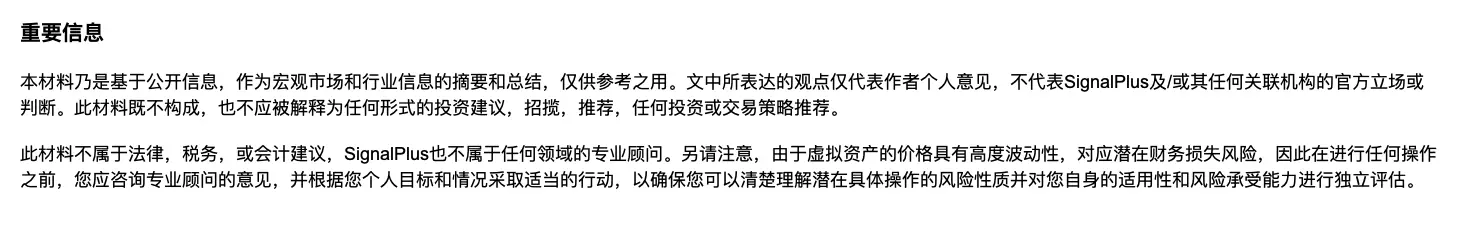 重要信息

本材料乃是基于公开信息，作为宏观市场和行业信息的摘要和总结，仅供参考之用。文中所表达的观点仅代表作者个人意见，不代表SignalPlus及/或其任何关联机构的官方立场或判断。此材料既不构成，也不应被解释为任何形式的投资建议，招揽，推荐，任何投资或交易策略推荐。

此材料不属于法律，税务，或会计建议，SignalPlus也不属于任何领域的专业顾问。另请注意，由于虚拟资产的价格具有高度波动性，对应潜在财务损失风险，因此在进行任何操作之前，您应咨询专业顾问的意见，并根据您个人目标和情况采取适当的行动，以确保您可以清楚理解潜在具体操作的风险性质并对您自身的适用性和风险承受能力进行独立评估。